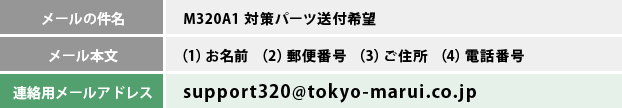 | メールの件名 | M320A1 対策パーツ送付希望 |
|---|---|
| メール本文 | (1) お名前　(2) 郵便番号　(3) ご住所　(4) 電話番号 |
| 連絡用メールアドレス | support320@tokyo-marui.co.jp |